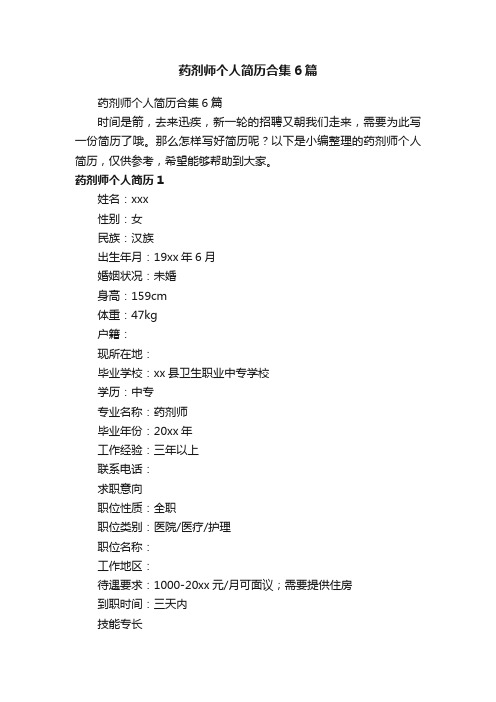 药剂师个人简历合集6篇

药剂师个人简历合集6篇

时间是箭，去来迅疾，新一轮的招聘又朝我们走来，需要为此写一份简历了哦。那么怎样写好简历呢？以下是小编整理的药剂师个人简历，仅供参考，希望能够帮助到大家。

药剂师个人简历1

姓名：xxx

性别：女

民族：汉族

出生年月：19xx年6月

婚姻状况：未婚

身高：159cm

体重：47kg

户籍：

现所在地：

毕业学校：xx县卫生职业中专学校

学历：中专

专业名称：药剂师

毕业年份：20xx年

工作经验：三年以上

联系电话：

求职意向

职位性质：全职

职位类别：医院/医疗/护理

职位名称：

工作地区：

待遇要求：1000-20xx元/月可面议；需要提供住房

到职时间：三天内

技能专长